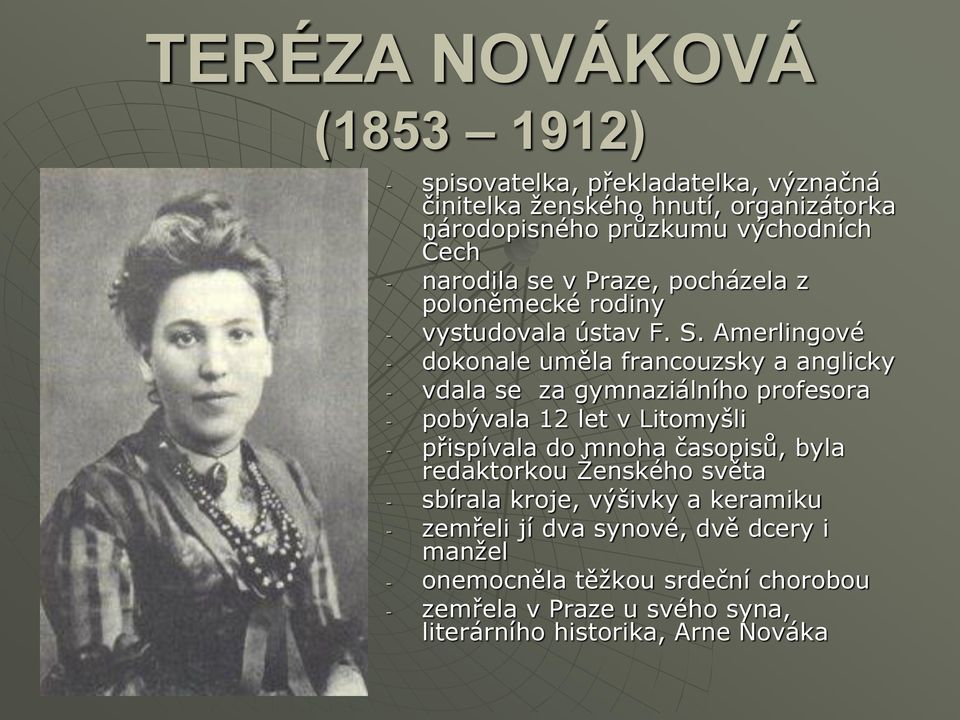 TERÉZA NOVÁKOVÁ
(1853 – 1912)

- spisovatelka, překladatelka, význačná činitelka ženského hnutí, organizátorka národopisného průzkumu východních Čech
- narodila se v Praze, pocházela z poloněmecké rodiny
- vystudovala ústav F. S. Amerlingové
- dokonale uměla francouzsky a anglicky
- vdala se za gymnaziálního profesora
- pobývala 12 let v Litomyšli
- přispívala do mnoha časopisů, byla redaktorkou Ženského světa
- sbírala kroje, výšivky a keramiku
- zemřeli jí dva synové, dvě dcery i manžel
- onemocněla těžkou srdeční chorobou
- zemřela v Praze u svého syna, literárního historika, Arne Nováka